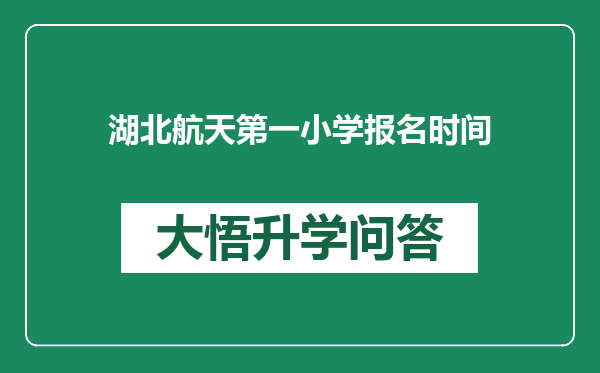 湖北航天第一小学报名时间

大悟升学问答